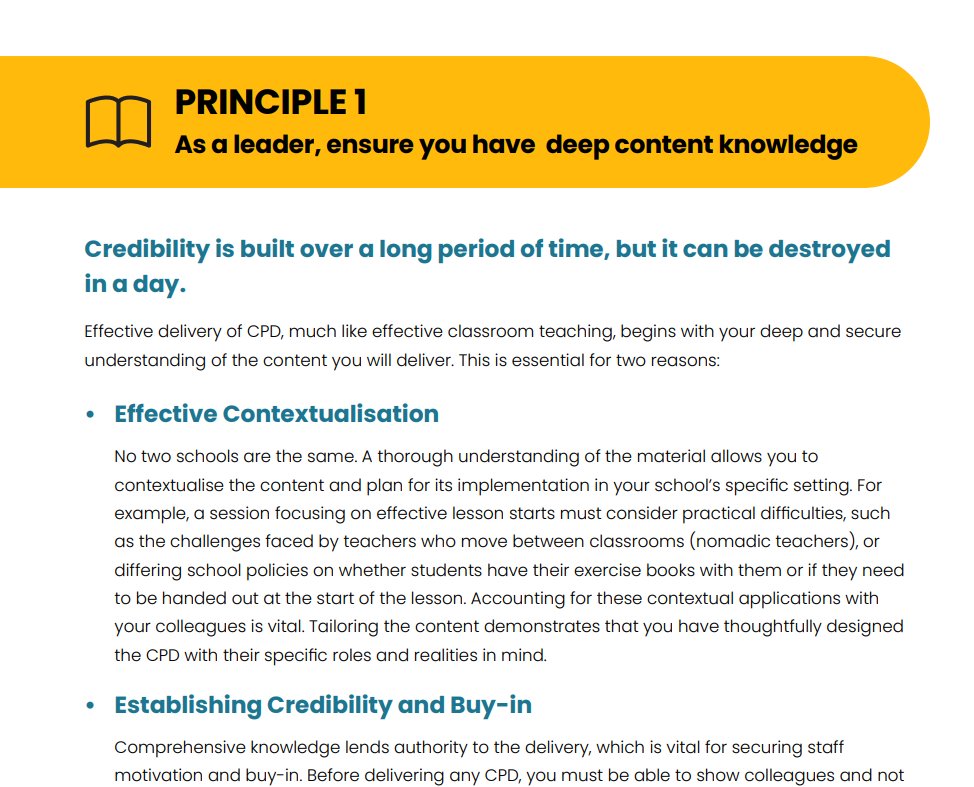 PRINCIPLE 1
As a leader, ensure you have  deep content knowledge

Credibility is built over a long period of time, but it can be destroyed in a day.

Effective delivery of CPD, much like effective classroom teaching, begins with your deep and secure understanding of the content you will deliver. This is essential for two reasons:

• Effective Contextualisation

No two schools are the same. A thorough understanding of the material allows you to contextualise the content and plan for its implementation in your school's specific setting. For example, a session focusing on effective lesson starts must consider practical difficulties, such as the challenges faced by teachers who move between classrooms (nomadic teachers), or differing school policies on whether students have their exercise books with them or if they need to be handed out at the start of the lesson. Accounting for these contextual applications with your colleagues is vital. Tailoring the content demonstrates that you have thoughtfully designed the CPD with their specific roles and realities in mind.

• Establishing Credibility and Buy-in

Comprehensive knowledge lends authority to the delivery, which is vital for securing staff motivation and buy-in. Before delivering any CPD, you must be able to show colleagues and not